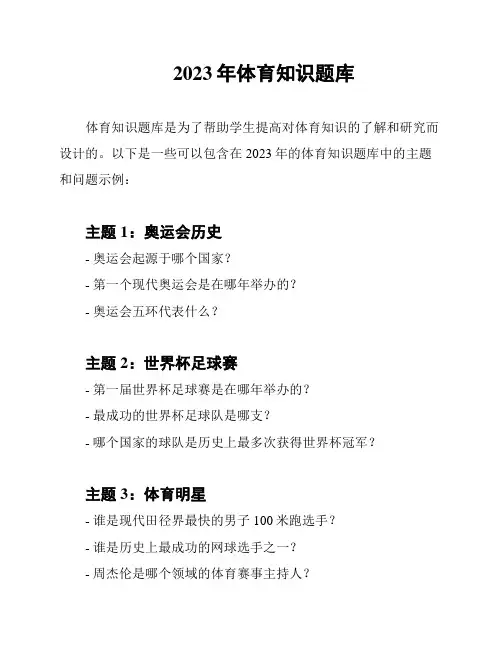 2023 年体育知识题库

体育知识题库是为了帮助学生提高对体育知识的了解和研究而设计的。以下是一些可以包含在 2023 年的体育知识题库中的主题和问题示例：

主题 1：奥运会历史

- 奥运会起源于哪个国家？

- 第一个现代奥运会是在哪年举办的？

- 奥运会五环代表什么？

主题 2：世界杯足球赛

- 第一届世界杯足球赛是在哪年举办的？

- 最成功的世界杯足球队是哪支？

- 哪个国家的球队是历史上最多次获得世界杯冠军？

主题 3：体育明星

- 谁是现代田径界最快的男子 100 米跑选手？

- 谁是历史上最成功的网球选手之一？

- 周杰伦是哪个领域的体育赛事主持人？